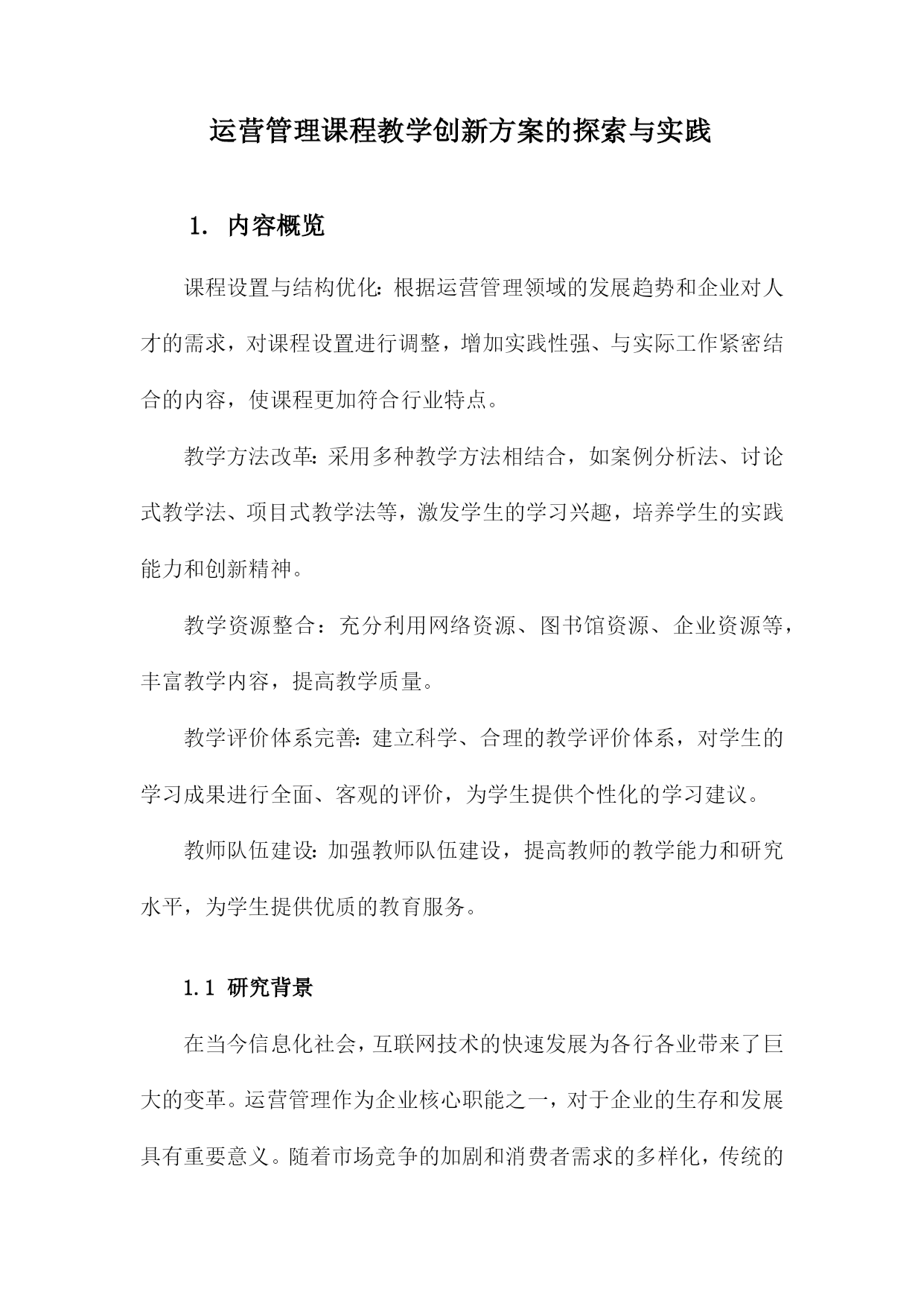 运营管理课程教学创新方案的探索与实践

1. 内容概览

课程设置与结构优化：根据运营管理领域的发展趋势和企业对人才的需求，对课程设置进行调整，增加实践性强、与实际工作紧密结合的内容，使课程更加符合行业特点。

教学方法改革：采用多种教学方法相结合，如案例分析法、讨论式教学法、项目式教学法等，激发学生的学习兴趣，培养学生的实践能力和创新精神。

教学资源整合：充分利用网络资源、图书馆资源、企业资源等，丰富教学内容，提高教学质量。

教学评价体系完善：建立科学、合理的教学评价体系，对学生的学习成果进行全面、客观的评价，为学生提供个性化的学习建议。

教师队伍建设：加强教师队伍建设，提高教师的教学能力和研究水平，为学生提供优质的教育服务。

1.1 研究背景

在当今信息化社会，互联网技术的快速发展为各行各业带来了巨大的变革。运营管理作为企业核心职能之一，对于企业的生存和发展具有重要意义。随着市场竞争的加剧和消费者需求的多样化，传统的